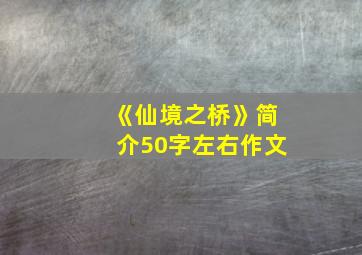 《仙境之桥》简介50字左右作文